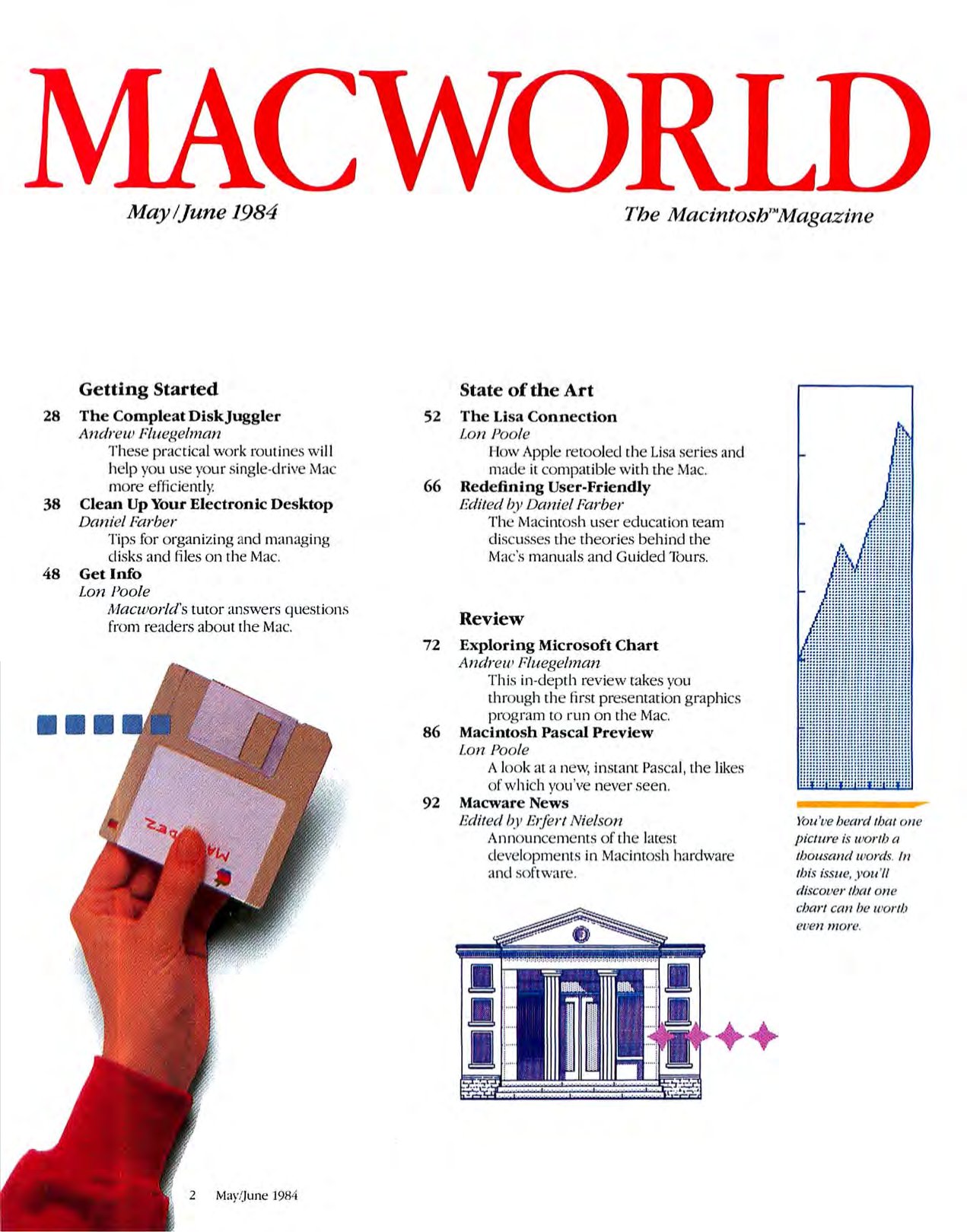 MACWORLD

May/June 1984

The Macintosh™ Magazine

Getting Started

28 The Compleat Disk Juggler
Andrew Fluegelman
These practical work routines will help you use your single-drive Mac more efficiently.

38 Clean Up Your Electronic Desktop
Daniel Farber
Tips for organizing and managing disks and files on the Mac.

48 Get Info
Lon Poole
Macworld's tutor answers questions from readers about the Mac.

State of the Art

52 The Lisa Connection
Lon Poole
How Apple retooled the Lisa series and made it compatible with the Mac.

66 Redefining User-Friendly
Edited by Daniel Farber
The Macintosh user education team discusses the theories behind the Mac's manuals and Guided Tours.

Review

72 Exploring Microsoft Chart
Andrew Fluegelman
This in-depth review takes you through the first presentation graphics program to run on the Mac.

86 Macintosh Pascal Preview
Lon Poole
A look at a new, instant Pascal, the likes of which you've never seen.

92 Macware News
Edited by Erfert Nielson
Announcements of the latest developments in Macintosh hardware and software.

You've heard that one picture is worth a thousand words. In this issue, you'll discover that one chart can be worth even more.

2 May/June 1984